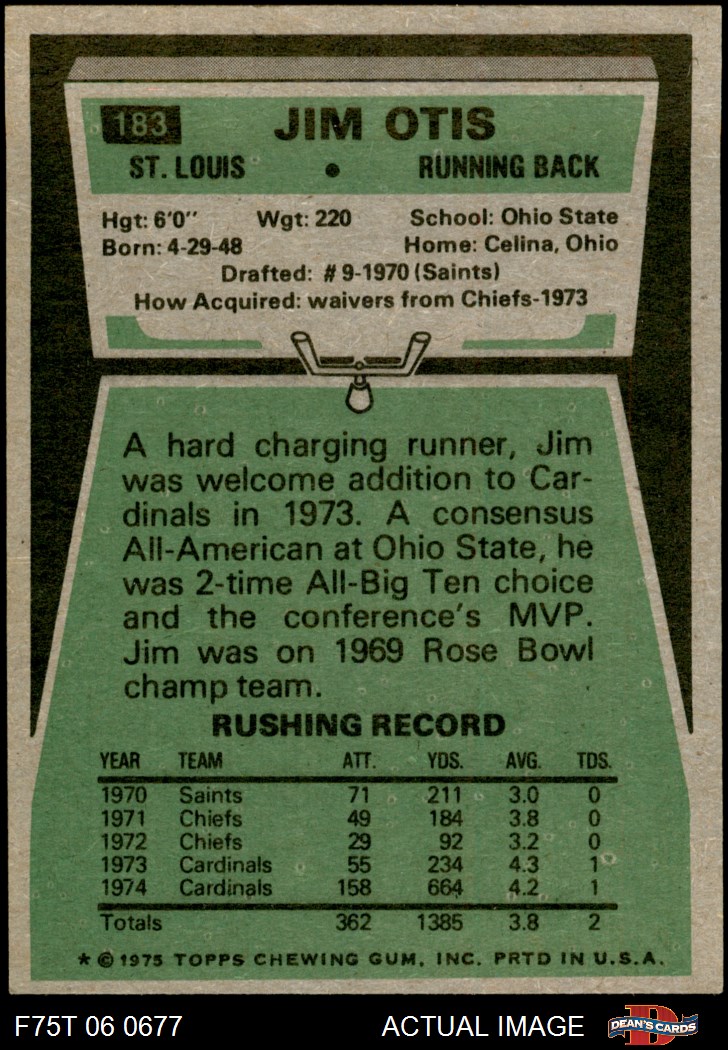 183 JIM OTIS

ST. LOUIS • RUNNING BACK

Hgt: 6'0" Wgt: 220 School: Ohio State
Born: 4-29-48 Home: Celina, Ohio
Drafted: # 9-1970 (Saints)
How Acquired: waivers from Chiefs-1973

A hard charging runner, Jim was welcome addition to Cardinals in 1973. A consensus All-American at Ohio State, he was 2-time All-Big Ten choice and the conference's MVP. Jim was on 1969 Rose Bowl champ team.

RUSHING RECORD

| YEAR | TEAM | ATT. | YDS. | AVG. | TDS. |
|---|---|---|---|---|---|
| 1970 | Saints | 71 | 211 | 3.0 | 0 |
| 1971 | Chiefs | 49 | 184 | 3.8 | 0 |
| 1972 | Chiefs | 29 | 92 | 3.2 | 0 |
| 1973 | Cardinals | 55 | 234 | 4.3 | 1 |
| 1974 | Cardinals | 158 | 664 | 4.2 | 1 |
| Totals | | 362 | 1385 | 3.8 | 2 |

* © 1975 TOPPS CHEWING GUM, INC. PRTD IN U.S.A.

F75T 06 0677 ACTUAL IMAGE DEAN'S CARDS